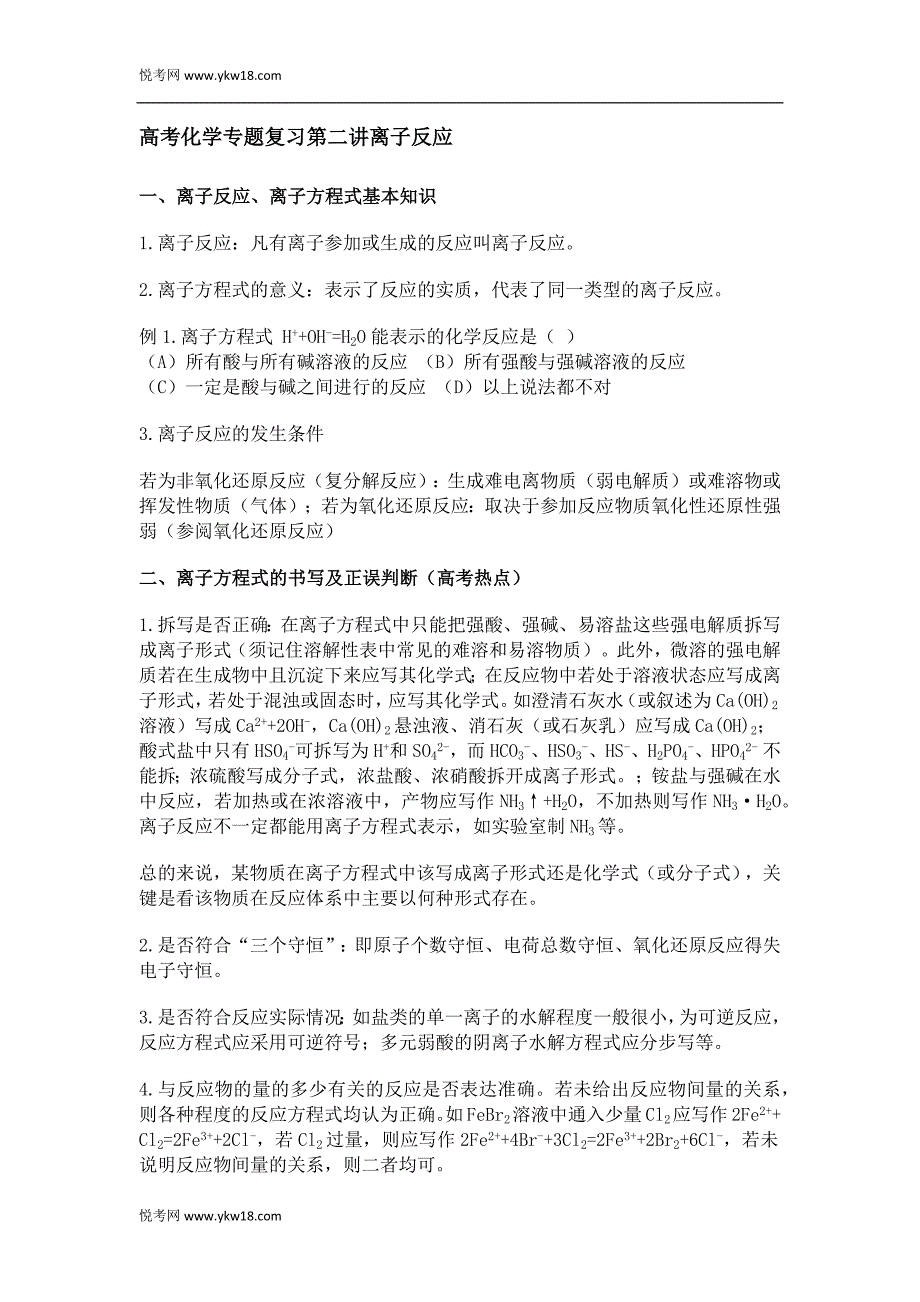 悦考网 www.ykw18.com

高考化学专题复习第二讲离子反应

一、离子反应、离子方程式基本知识

1.离子反应：凡有离子参加或生成的反应叫离子反应。

2.离子方程式的意义：表示了反应的实质，代表了同一类型的离子反应。

例 1.离子方程式 $H^++OH^-=H_2O$ 能表示的化学反应是（ ）
（A）所有酸与所有碱溶液的反应 （B）所有强酸与强碱溶液的反应
（C）一定是酸与碱之间进行的反应 （D）以上说法都不对

3.离子反应的发生条件

若为非氧化还原反应（复分解反应）：生成难电离物质（弱电解质）或难溶物或挥发性物质（气体）；若为氧化还原反应：取决于参加反应物质氧化性还原性强弱（参阅氧化还原反应）

二、离子方程式的书写及正误判断（高考热点）

1.拆写是否正确：在离子方程式中只能把强酸、强碱、易溶盐这些强电解质拆写成离子形式（须记住溶解性表中常见的难溶和易溶物质）。此外，微溶的强电解质若在生成物中且沉淀下来应写其化学式；在反应物中若处于溶液状态应写成离子形式，若处于混浊或固态时，应写其化学式。如澄清石灰水（或叙述为 $Ca(OH)_2$ 溶液）写成 $Ca^{2+}+2OH^-$，$Ca(OH)_2$ 悬浊液、消石灰（或石灰乳）应写成 $Ca(OH)_2$；酸式盐中只有 $HSO_4^-$ 可拆写为 $H^+$ 和 $SO_4^{2-}$，而 $HCO_3^-$、$HSO_3^-$、$HS^-$、$H_2PO_4^-$、$HPO_4^{2-}$ 不能拆；浓硫酸写成分子式，浓盐酸、浓硝酸拆开成离子形式。；铵盐与强碱在水中反应，若加热或在浓溶液中，产物应写作 $NH_3↑+H_2O$，不加热则写作 $NH_3·H_2O$。离子反应不一定都能用离子方程式表示，如实验室制 $NH_3$ 等。

总的来说，某物质在离子方程式中该写成离子形式还是化学式（或分子式），关键是看该物质在反应体系中主要以何种形式存在。

2.是否符合“三个守恒”：即原子个数守恒、电荷总数守恒、氧化还原反应得失电子守恒。

3.是否符合反应实际情况：如盐类的单一离子的水解程度一般很小，为可逆反应，反应方程式应采用可逆符号；多元弱酸的阴离子水解方程式应分步写等。

4.与反应物的量的多少有关的反应是否表达准确。若未给出反应物间量的关系，则各种程度的反应方程式均认为正确。如 $FeBr_2$ 溶液中通入少量 $Cl_2$ 应写作 $2Fe^{2+}+Cl_2=2Fe^{3+}+2Cl^-$，若 $Cl_2$ 过量，则应写作 $2Fe^{2+}+4Br^-+3Cl_2=2Fe^{3+}+2Br_2+6Cl^-$，若未说明反应物间量的关系，则二者均可。

悦考网 www.ykw18.com